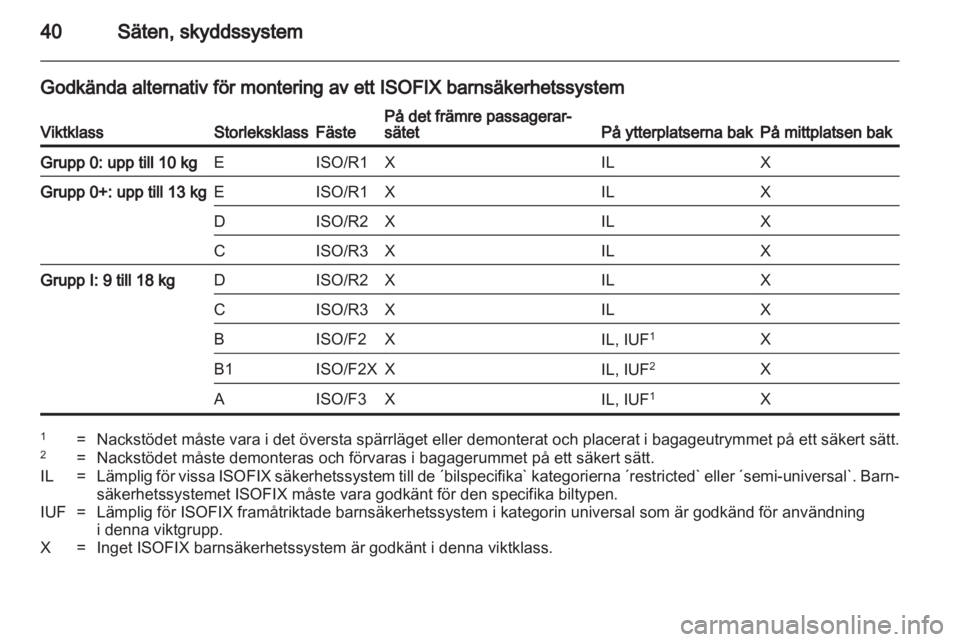 40 Säten, skyddssystem

Godkända alternativ för montering av ett ISOFIX barnsäkerhetssystem

| Viktklass | Storleksklass | Fäste | På det främre passagerarsätet | På ytterplatserna bak | På mittplatsen bak |
|---|---|---|---|---|---|
| Grupp 0: upp till 10 kg | E | ISO/R1 | X | IL | X |
| Grupp 0+: upp till 13 kg | E | ISO/R1 | X | IL | X |
| | D | ISO/R2 | X | IL | X |
| | C | ISO/R3 | X | IL | X |
| Grupp I: 9 till 18 kg | D | ISO/R2 | X | IL | X |
| | C | ISO/R3 | X | IL | X |
| | B | ISO/F2 | X | IL, IUF$^1$ | X |
| | B1 | ISO/F2X | X | IL, IUF$^2$ | X |
| | A | ISO/F3 | X | IL, IUF$^1$ | X |

$^1$ = Nackstödet måste vara i det översta spärrläget eller demonterat och placerat i bagageutrymmet på ett säkert sätt.
$^2$ = Nackstödet måste demonteras och förvaras i bagagerummet på ett säkert sätt.
IL = Lämplig för vissa ISOFIX säkerhetssystem till de ´bilspecifika` kategorierna ´restricted` eller ´semi-universal`. Barnsäkerhetssystemet ISOFIX måste vara godkänt för den specifika biltypen.
IUF = Lämplig för ISOFIX framåtriktade barnsäkerhetssystem i kategorin universal som är godkänd för användning i denna viktgrupp.
X = Inget ISOFIX barnsäkerhetssystem är godkänt i denna viktklass.

carmanualsonline.info